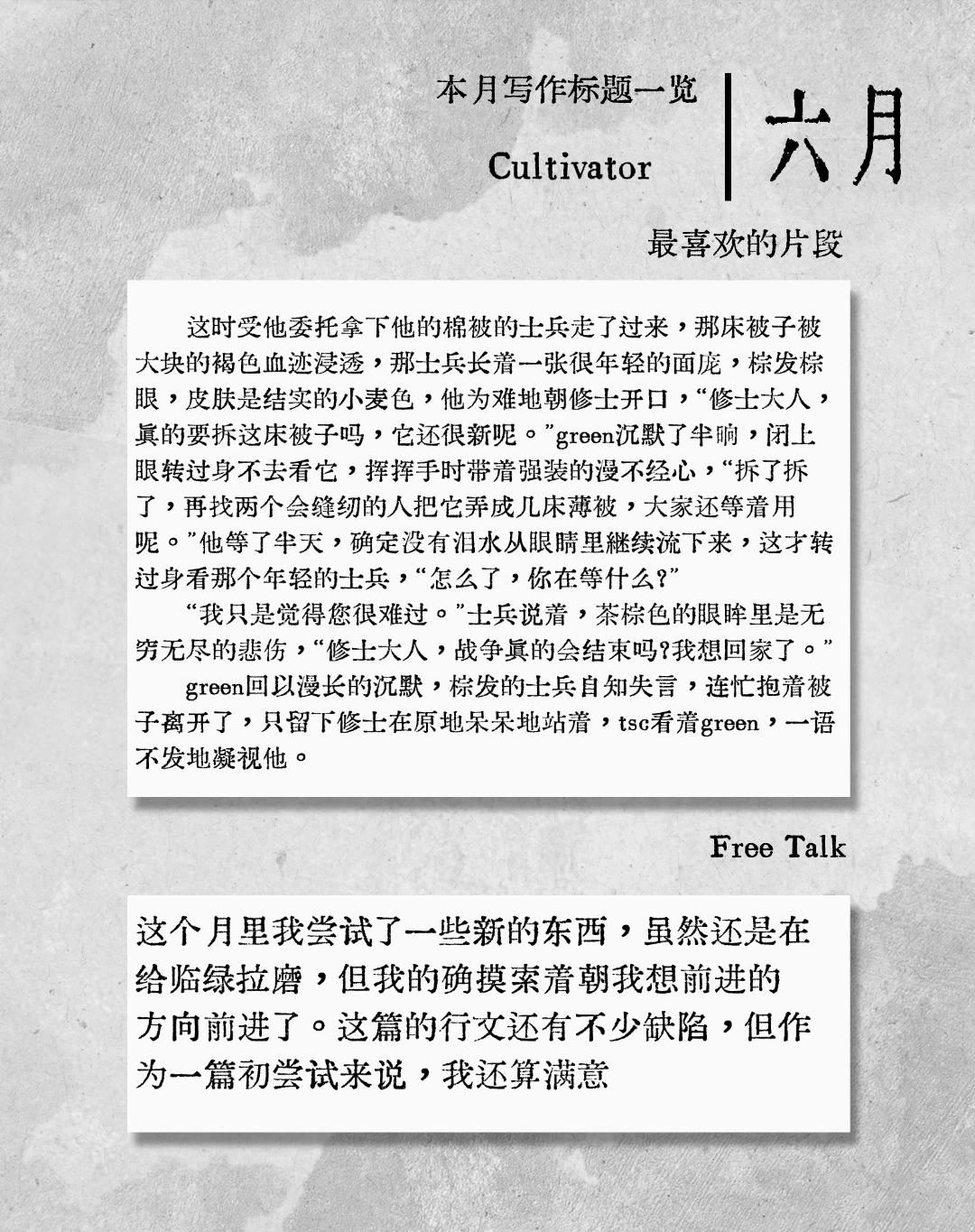 本月写作标题一览

Cultivator

六月

最喜欢的片段

这时受他委托拿下他的棉被的士兵走了过来，那床被子被大块的褐色血迹浸透，那士兵长着一张很年轻的面庞，棕发棕眼，皮肤是结实的小麦色，他为难地朝修士开口，“修士大人，真的要拆这床被子吗，它还很新呢。”green沉默了半晌，闭上眼转过身不去看它，挥挥手时带着强装的漫不经心，“拆了拆了，再找两个会缝纫的人把它弄成几床薄被，大家还等着用呢。”他等了半天，确定没有泪水从眼睛里继续流下来，这才转过身看那个年轻的士兵，“怎么了，你在等什么?”

“我只是觉得您很难过。”士兵说着，茶棕色的眼眸里是无穷无尽的悲伤，“修士大人，战争真的会结束吗?我想回家了。”

green回以漫长的沉默，棕发的士兵自知失言，连忙抱着被子离开了，只留下修士在原地呆呆地站着，tsc看着green，一语不发地凝视他。

Free Talk

这个月里我尝试了一些新的东西，虽然还是在给临绿拉磨，但我的确摸索着朝我想前进的方向前进了。这篇的行文还有不少缺陷，但作为一篇初尝试来说，我还算满意